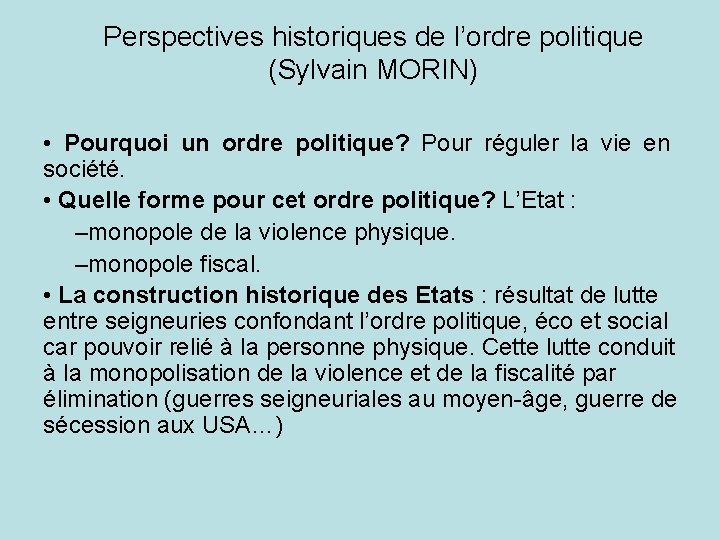 Perspectives historiques de l’ordre politique
(Sylvain MORIN)

• Pourquoi un ordre politique? Pour réguler la vie en société.

• Quelle forme pour cet ordre politique? L’Etat :

–monopole de la violence physique.

–monopole fiscal.

• La construction historique des Etats : résultat de lutte entre seigneuries confondant l’ordre politique, éco et social car pouvoir relié à la personne physique. Cette lutte conduit à la monopolisation de la violence et de la fiscalité par élimination (guerres seigneuriales au moyen-âge, guerre de sécession aux USA…)